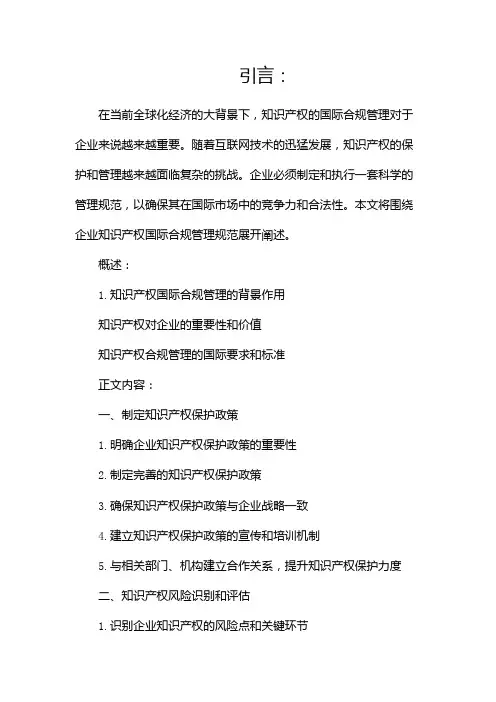 引言：

在当前全球化经济的大背景下，知识产权的国际合规管理对于企业来说越来越重要。随着互联网技术的迅猛发展，知识产权的保护和管理越来越面临复杂的挑战。企业必须制定和执行一套科学的管理规范，以确保其在国际市场中的竞争力和合法性。本文将围绕企业知识产权国际合规管理规范展开阐述。

概述：

1. 知识产权国际合规管理的背景作用

知识产权对企业的重要性和价值

知识产权合规管理的国际要求和标准

正文内容：

一、制定知识产权保护政策

1. 明确企业知识产权保护政策的重要性

2. 制定完善的知识产权保护政策

3. 确保知识产权保护政策与企业战略一致

4. 建立知识产权保护政策的宣传和培训机制

5. 与相关部门、机构建立合作关系，提升知识产权保护力度

二、知识产权风险识别和评估

1. 识别企业知识产权的风险点和关键环节